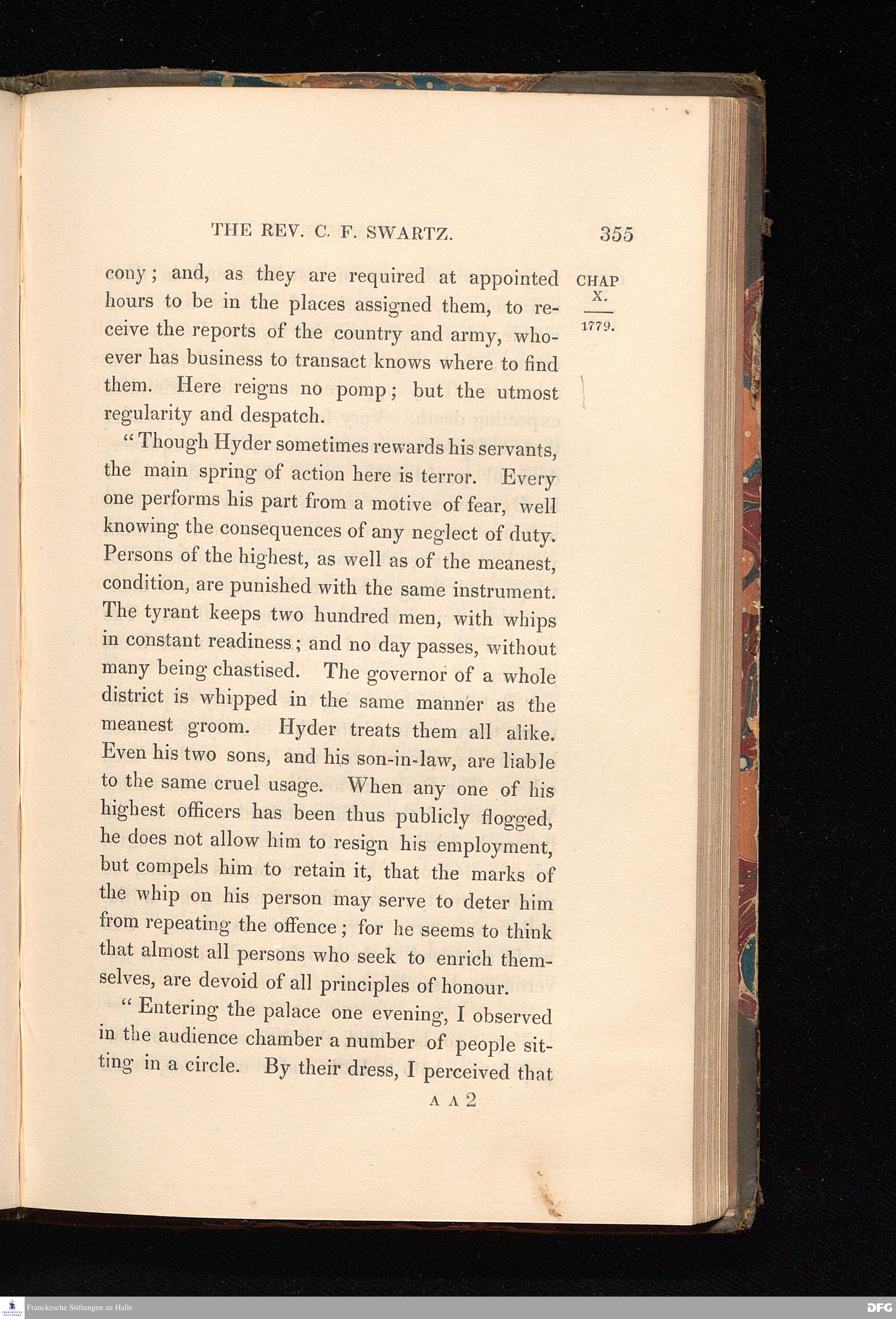 THE REV. C. F. SWARTZ. 355

CHAP X. 1779.

cony; and, as they are required at appointed hours to be in the places assigned them, to receive the reports of the country and army, whoever has business to transact knows where to find them. Here reigns no pomp; but the utmost regularity and despatch.

"Though Hyder sometimes rewards his servants, the main spring of action here is terror. Every one performs his part from a motive of fear, well knowing the consequences of any neglect of duty. Persons of the highest, as well as of the meanest, condition, are punished with the same instrument. The tyrant keeps two hundred men, with whips in constant readiness; and no day passes, without many being chastised. The governor of a whole district is whipped in the same manner as the meanest groom. Hyder treats them all alike. Even his two sons, and his son-in-law, are liable to the same cruel usage. When any one of his highest officers has been thus publicly flogged, he does not allow him to resign his employment, but compels him to retain it, that the marks of the whip on his person may serve to deter him from repeating the offence; for he seems to think that almost all persons who seek to enrich themselves, are devoid of all principles of honour.

"Entering the palace one evening, I observed in the audience chamber a number of people sitting in a circle. By their dress, I perceived that

A A 2

Franckesche Stiftungen zu Halle

DFG